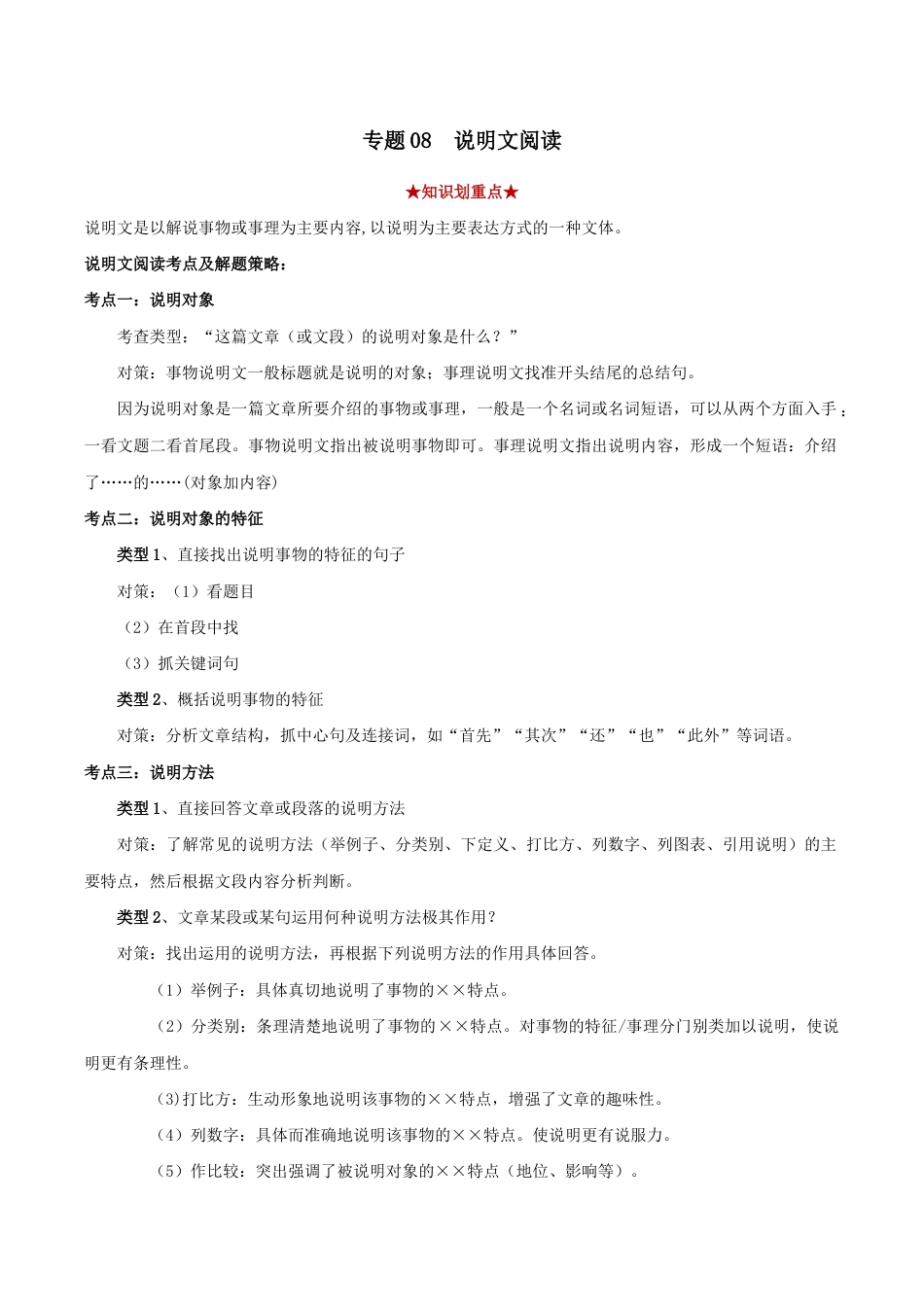 专题08　说明文阅读

★知识划重点★

说明文是以解说事物或事理为主要内容,以说明为主要表达方式的一种文体。

说明文阅读考点及解题策略：

考点一：说明对象

考查类型：“这篇文章（或文段）的说明对象是什么？”

对策：事物说明文一般标题就是说明的对象；事理说明文找准开头结尾的总结句。

因为说明对象是一篇文章所要介绍的事物或事理，一般是一个名词或名词短语，可以从两个方面入手：一看文题二看首尾段。事物说明文指出被说明事物即可。事理说明文指出说明内容，形成一个短语：介绍了……的……(对象加内容)

考点二：说明对象的特征

类型1、直接找出说明事物的特征的句子

对策：（1）看题目

（2）在首段中找

（3）抓关键词句

类型2、概括说明事物的特征

对策：分析文章结构，抓中心句及连接词，如“首先”“其次”“还”“也”“此外”等词语。

考点三：说明方法

类型1、直接回答文章或段落的说明方法

对策：了解常见的说明方法（举例子、分类别、下定义、打比方、列数字、列图表、引用说明）的主要特点，然后根据文段内容分析判断。

类型2、文章某段或某句运用何种说明方法极其作用？

对策：找出运用的说明方法，再根据下列说明方法的作用具体回答。

（1）举例子：具体真切地说明了事物的××特点。

（2）分类别：条理清楚地说明了事物的××特点。对事物的特征/事理分门别类加以说明，使说明更有条理性。

(3)打比方：生动形象地说明该事物的××特点，增强了文章的趣味性。

（4）列数字：具体而准确地说明该事物的××特点。使说明更有说服力。

（5）作比较：突出强调了被说明对象的××特点（地位、影响等）。